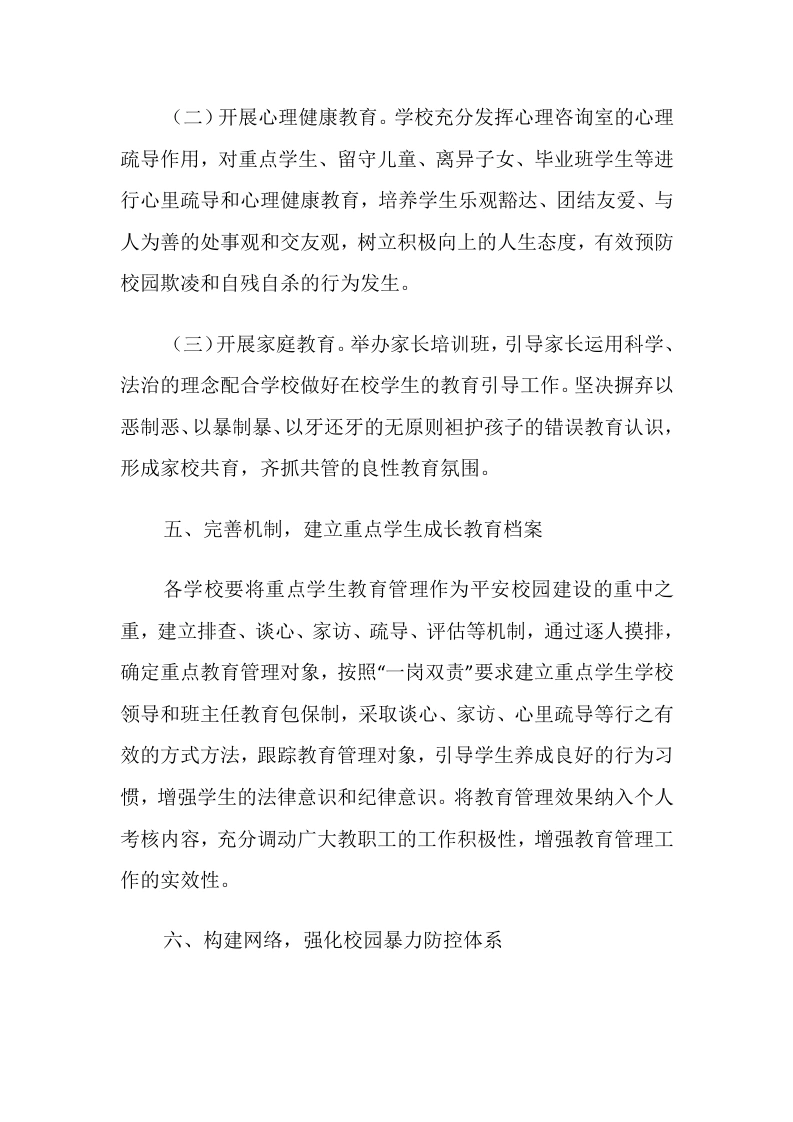 （二）开展心理健康教育。学校充分发挥心理咨询室的心理疏导作用，对重点学生、留守儿童、离异子女、毕业班学生等进行心里疏导和心理健康教育，培养学生乐观豁达、团结友爱、与人为善的处事观和交友观，树立积极向上的人生态度，有效预防校园欺凌和自残自杀的行为发生。

（三）开展家庭教育。举办家长培训班，引导家长运用科学、法治的理念配合学校做好在校学生的教育引导工作。坚决摒弃以恶制恶、以暴制暴、以牙还牙的无原则袒护孩子的错误教育认识，形成家校共育，齐抓共管的良性教育氛围。

五、完善机制，建立重点学生成长教育档案

各学校要将重点学生教育管理作为平安校园建设的重中之重，建立排查、谈心、家访、疏导、评估等机制，通过逐人摸排，确定重点教育管理对象，按照“一岗双责”要求建立重点学生学校领导和班主任教育包保制，采取谈心、家访、心里疏导等行之有效的方式方法，跟踪教育管理对象，引导学生养成良好的行为习惯，增强学生的法律意识和纪律意识。将教育管理效果纳入个人考核内容，充分调动广大教职工的工作积极性，增强教育管理工作的实效性。

六、构建网络，强化校园暴力防控体系